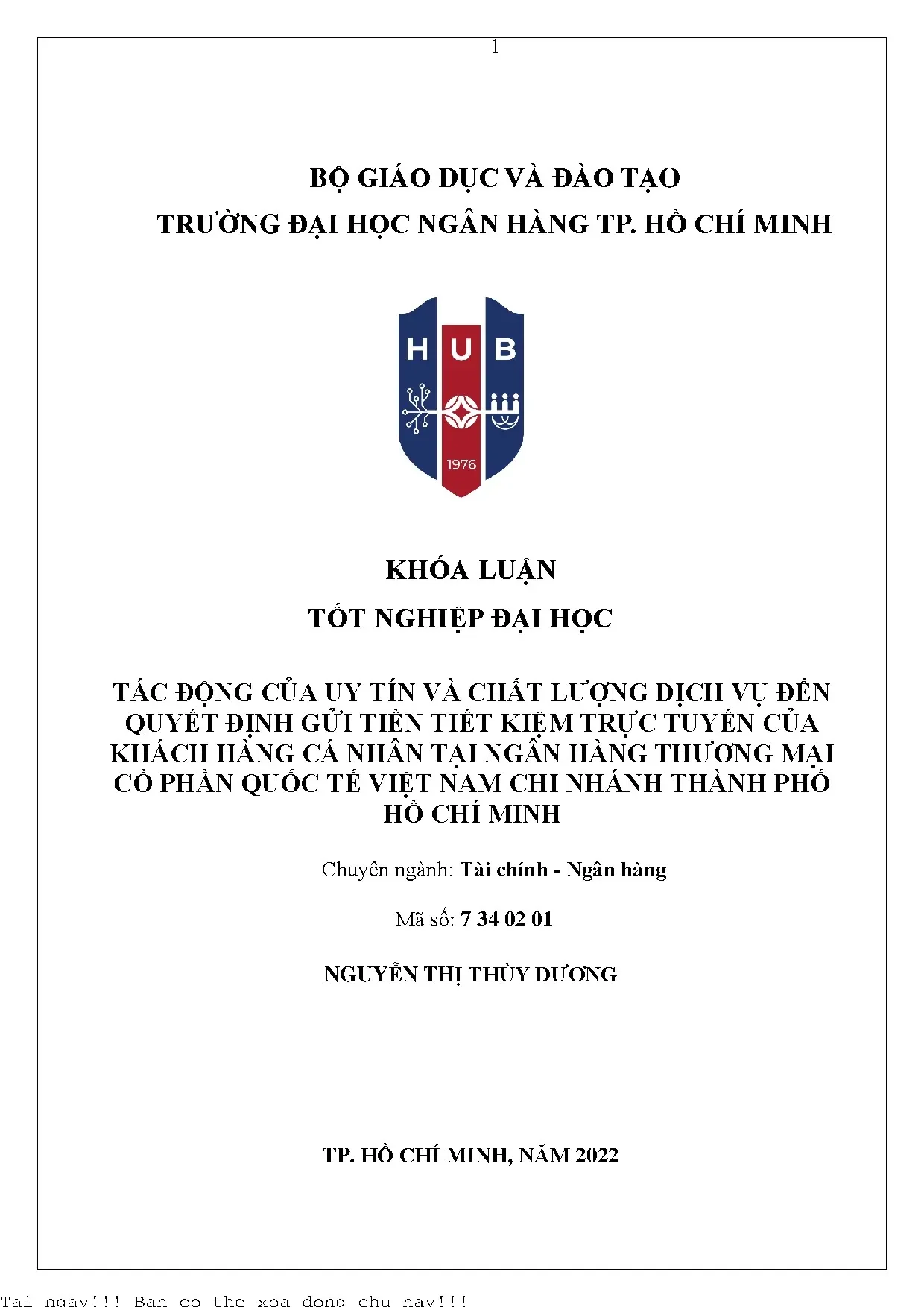 1

BỘ GIÁO DỤC VÀ ĐÀO TẠO
TRƯỜNG ĐẠI HỌC NGÂN HÀNG TP. HỒ CHÍ MINH

HUB

1976

KHÓA LUẬN
TỐT NGHIỆP ĐẠI HỌC

TÁC ĐỘNG CỦA UY TÍN VÀ CHẤT LƯỢNG DỊCH VỤ ĐẾN QUYẾT ĐỊNH GỬI TIỀN TIẾT KIỆM TRỰC TUYẾN CỦA KHÁCH HÀNG CÁ NHÂN TẠI NGÂN HÀNG THƯƠNG MẠI CỔ PHẦN QUỐC TẾ VIỆT NAM CHI NHÁNH THÀNH PHỐ HỒ CHÍ MINH

Chuyên ngành: Tài chính - Ngân hàng

Mã số: 7 34 02 01

NGUYỄN THỊ THÙY DƯƠNG

TP. HỒ CHÍ MINH, NĂM 2022

Tai ngay!!! Ban co the xoa dong chu nay!!!